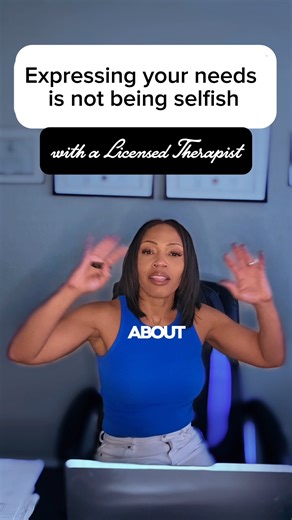 Expressing your needs is not being selfish

with a Licensed Therapist

ABOUT